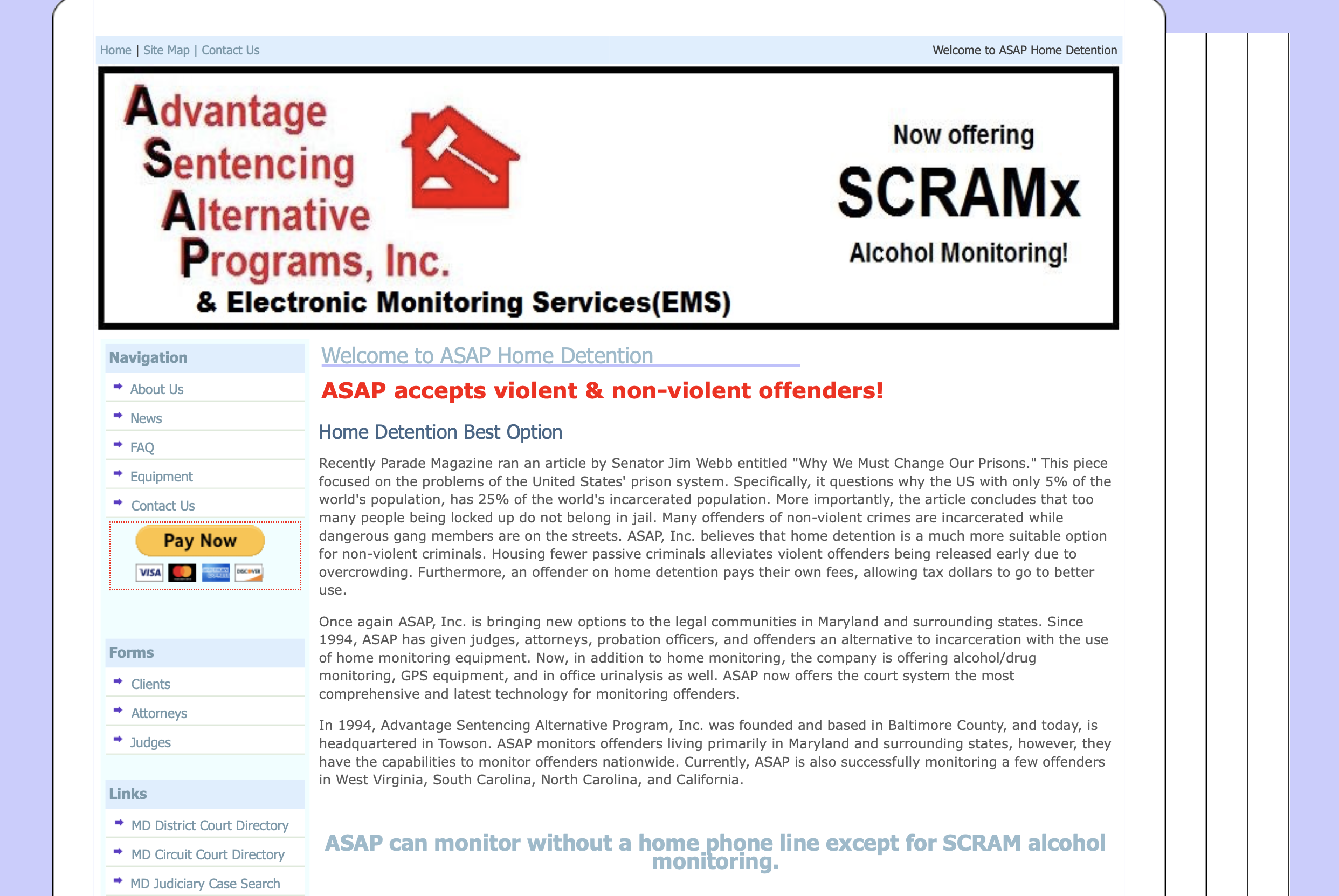 Home | Site Map | Contact Us

Welcome to ASAP Home Detention

Advantage Sentencing Alternative Programs, Inc.
& Electronic Monitoring Services(EMS)

Now offering
SCRAMx
Alcohol Monitoring!

Navigation
About Us
News
FAQ
Equipment
Contact Us
Pay Now
VISA DISCOVER

Forms
Clients
Attorneys
Judges

Links
MD District Court Directory
MD Circuit Court Directory
MD Judiciary Case Search

Welcome to ASAP Home Detention

ASAP accepts violent & non-violent offenders!

Home Detention Best Option

Recently Parade Magazine ran an article by Senator Jim Webb entitled "Why We Must Change Our Prisons." This piece focused on the problems of the United States' prison system. Specifically, it questions why the US with only 5% of the world's population, has 25% of the world's incarcerated population. More importantly, the article concludes that too many people being locked up do not belong in jail. Many offenders of non-violent crimes are incarcerated while dangerous gang members are on the streets. ASAP, Inc. believes that home detention is a much more suitable option for non-violent criminals. Housing fewer passive criminals alleviates violent offenders being released early due to overcrowding. Furthermore, an offender on home detention pays their own fees, allowing tax dollars to go to better use.

Once again ASAP, Inc. is bringing new options to the legal communities in Maryland and surrounding states. Since 1994, ASAP has given judges, attorneys, probation officers, and offenders an alternative to incarceration with the use of home monitoring equipment. Now, in addition to home monitoring, the company is offering alcohol/drug monitoring, GPS equipment, and in office urinalysis as well. ASAP now offers the court system the most comprehensive and latest technology for monitoring offenders.

In 1994, Advantage Sentencing Alternative Program, Inc. was founded and based in Baltimore County, and today, is headquartered in Towson. ASAP monitors offenders living primarily in Maryland and surrounding states, however, they have the capabilities to monitor offenders nationwide. Currently, ASAP is also successfully monitoring a few offenders in West Virginia, South Carolina, North Carolina, and California.

ASAP can monitor without a home phone line except for SCRAM alcohol monitoring.